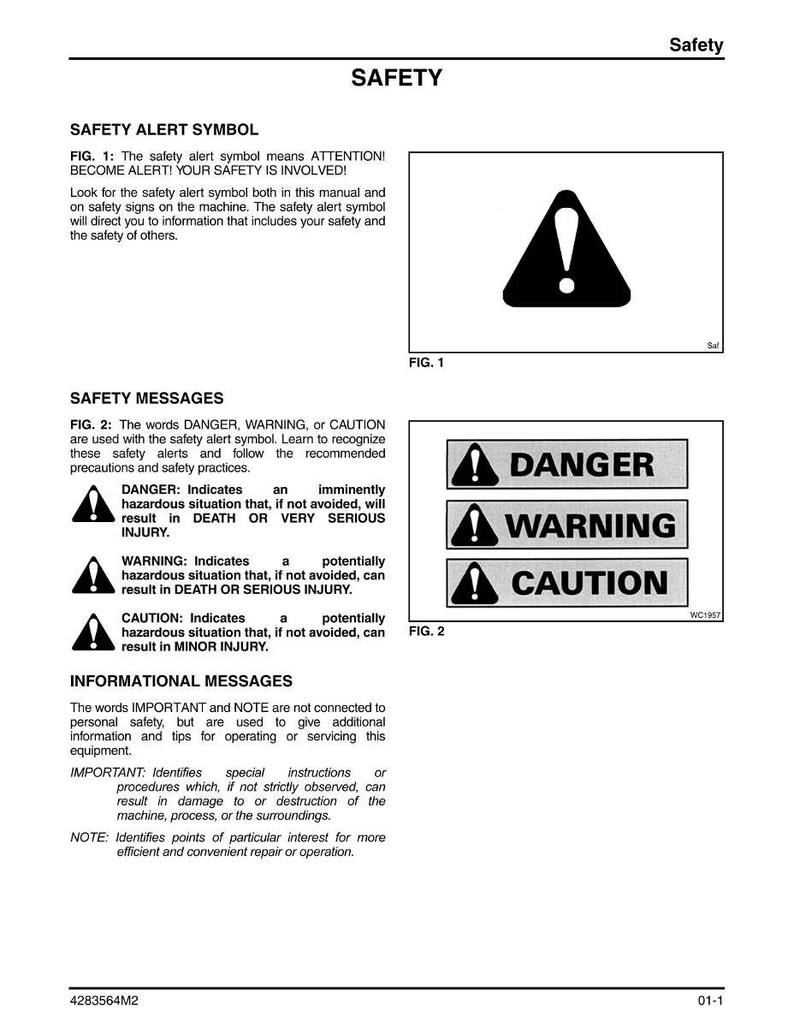 Safety

SAFETY

SAFETY ALERT SYMBOL

FIG. 1: The safety alert symbol means ATTENTION! BECOME ALERT! YOUR SAFETY IS INVOLVED!

Look for the safety alert symbol both in this manual and on safety signs on the machine. The safety alert symbol will direct you to information that includes your safety and the safety of others.

Saf

FIG. 1

SAFETY MESSAGES

FIG. 2: The words DANGER, WARNING, or CAUTION are used with the safety alert symbol. Learn to recognize these safety alerts and follow the recommended precautions and safety practices.

DANGER: Indicates an imminently hazardous situation that, if not avoided, will result in DEATH OR VERY SERIOUS INJURY.

WARNING: Indicates a potentially hazardous situation that, if not avoided, can result in DEATH OR SERIOUS INJURY.

CAUTION: Indicates a potentially hazardous situation that, if not avoided, can result in MINOR INJURY.

DANGER

WARNING

CAUTION

WC1957

FIG. 2

INFORMATIONAL MESSAGES

The words IMPORTANT and NOTE are not connected to personal safety, but are used to give additional information and tips for operating or servicing this equipment.

IMPORTANT: Identifies special instructions or procedures which, if not strictly observed, can result in damage to or destruction of the machine, process, or the surroundings.

NOTE: Identifies points of particular interest for more efficient and convenient repair or operation.

4283564M2

01-1